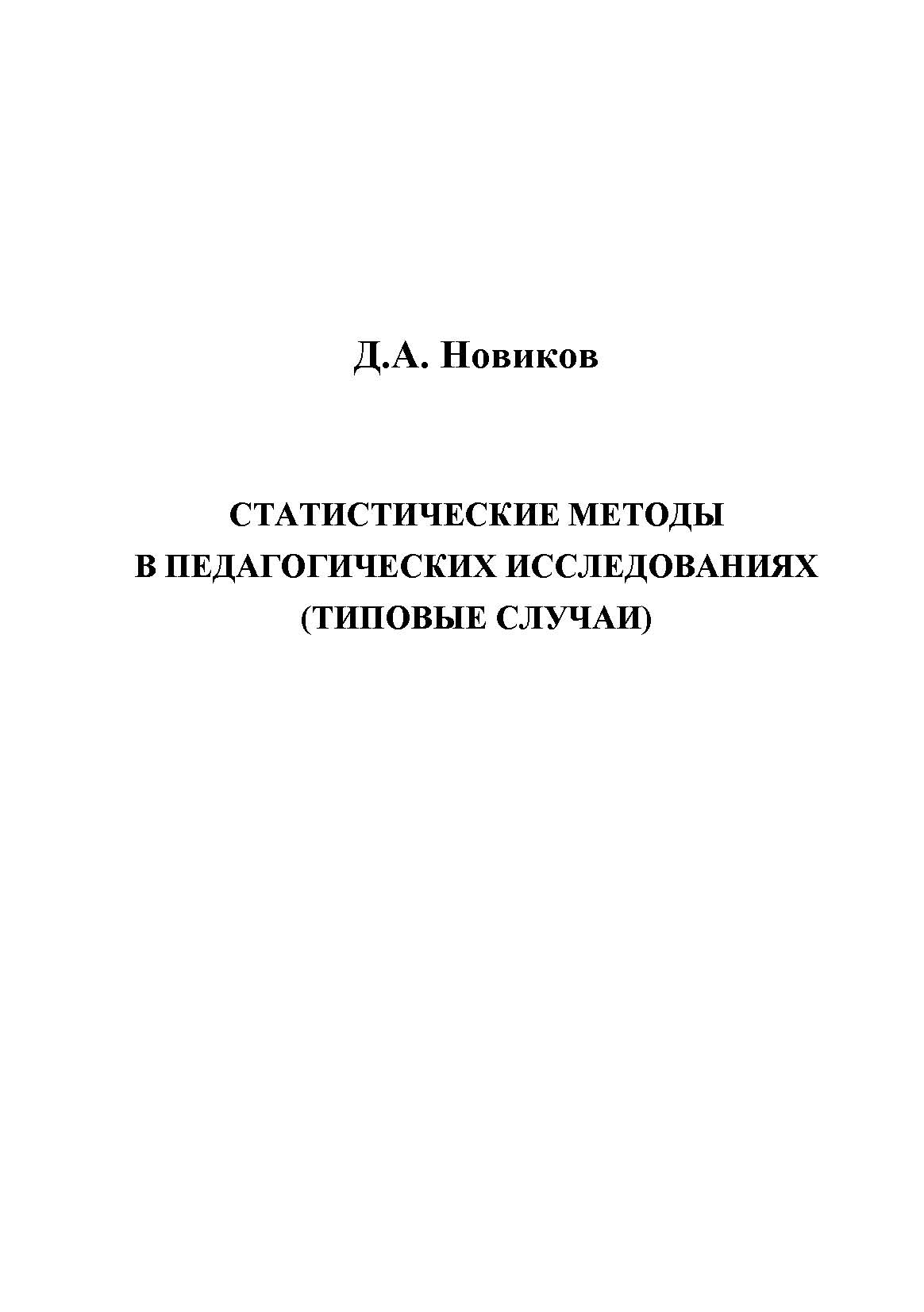 Д.А. Новиков

СТАТИСТИЧЕСКИЕ МЕТОДЫ
В ПЕДАГОГИЧЕСКИХ ИССЛЕДОВАНИЯХ
(ТИПОВЫЕ СЛУЧАИ)